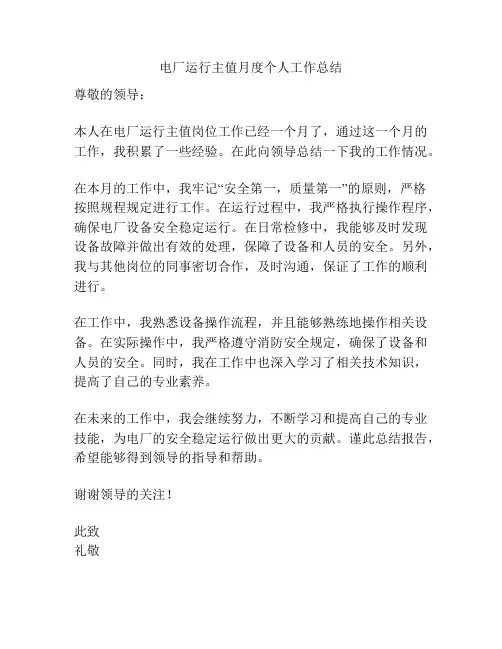 电厂运行主值月度个人工作总结

尊敬的领导：

本人在电厂运行主值岗位工作已经一个月了，通过这一个月的工作，我积累了一些经验。在此向领导总结一下我的工作情况。

在本月的工作中，我牢记“安全第一，质量第一”的原则，严格按照规程规定进行工作。在运行过程中，我严格执行操作程序，确保电厂设备安全稳定运行。在日常检修中，我能够及时发现设备故障并做出有效的处理，保障了设备和人员的安全。另外，我与其他岗位的同事密切合作，及时沟通，保证了工作的顺利进行。

在工作中，我熟悉设备操作流程，并且能够熟练地操作相关设备。在实际操作中，我严格遵守消防安全规定，确保了设备和人员的安全。同时，我在工作中也深入学习了相关技术知识，提高了自己的专业素养。

在未来的工作中，我会继续努力，不断学习和提高自己的专业技能，为电厂的安全稳定运行做出更大的贡献。谨此总结报告，希望能够得到领导的指导和帮助。

谢谢领导的关注！

此致
礼敬